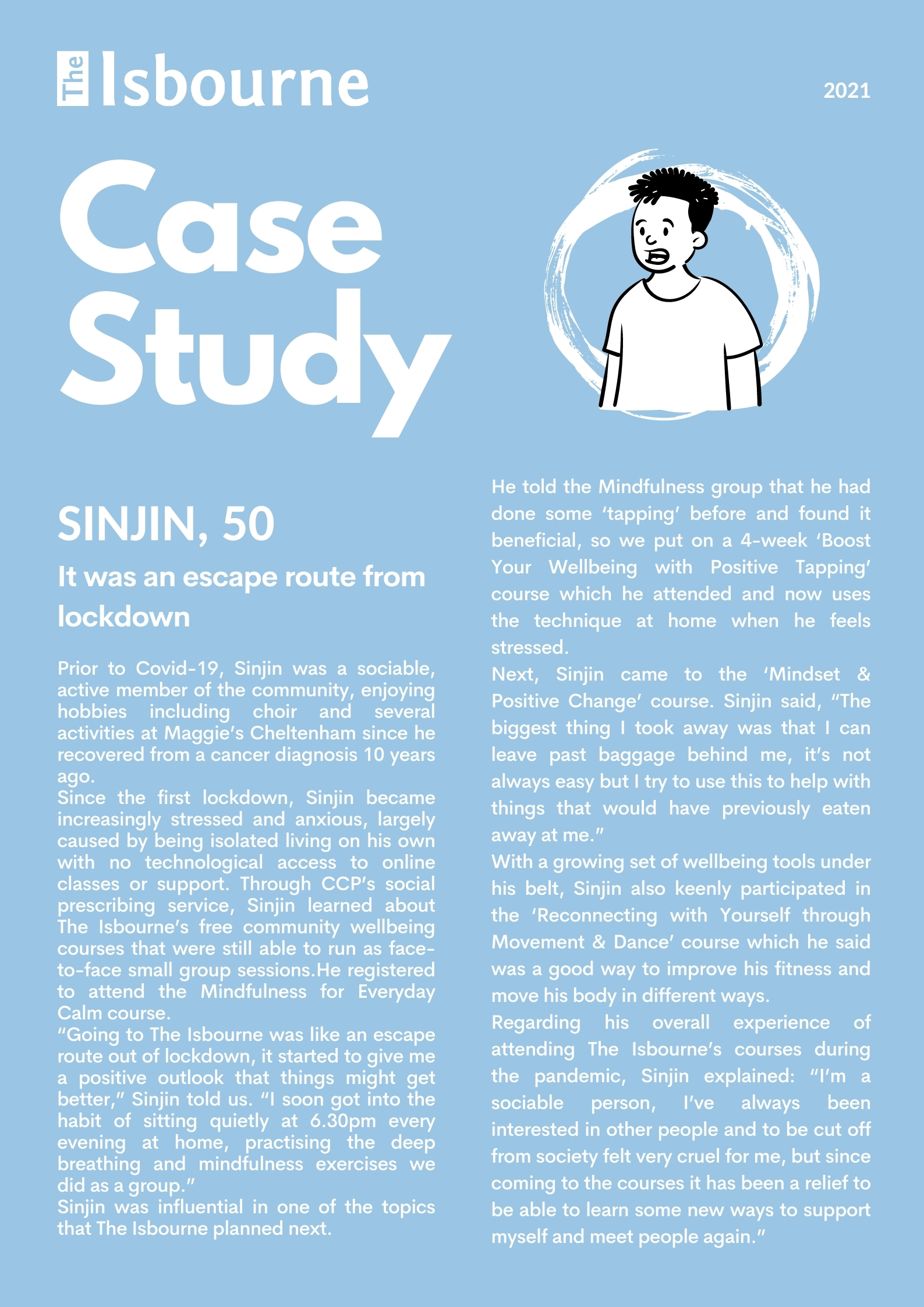 The Isbourne

2021

Case Study

SINJIN, 50

It was an escape route from lockdown

Prior to Covid-19, Sinjin was a sociable, active member of the community, enjoying hobbies including choir and several activities at Maggie's Cheltenham since he recovered from a cancer diagnosis 10 years ago.
Since the first lockdown, Sinjin became increasingly stressed and anxious, largely caused by being isolated living on his own with no technological access to online classes or support. Through CCP's social prescribing service, Sinjin learned about The Isbourne's free community wellbeing courses that were still able to run as face-to-face small group sessions.He registered to attend the Mindfulness for Everyday Calm course.
"Going to The Isbourne was like an escape route out of lockdown, it started to give me a positive outlook that things might get better," Sinjin told us. "I soon got into the habit of sitting quietly at 6.30pm every evening at home, practising the deep breathing and mindfulness exercises we did as a group."
Sinjin was influential in one of the topics that The Isbourne planned next.

He told the Mindfulness group that he had done some 'tapping' before and found it beneficial, so we put on a 4-week 'Boost Your Wellbeing with Positive Tapping' course which he attended and now uses the technique at home when he feels stressed.
Next, Sinjin came to the 'Mindset & Positive Change' course. Sinjin said, "The biggest thing I took away was that I can leave past baggage behind me, it's not always easy but I try to use this to help with things that would have previously eaten away at me."
With a growing set of wellbeing tools under his belt, Sinjin also keenly participated in the 'Reconnecting with Yourself through Movement & Dance' course which he said was a good way to improve his fitness and move his body in different ways.
Regarding his overall experience of attending The Isbourne's courses during the pandemic, Sinjin explained: "I'm a sociable person, I've always been interested in other people and to be cut off from society felt very cruel for me, but since coming to the courses it has been a relief to be able to learn some new ways to support myself and meet people again."